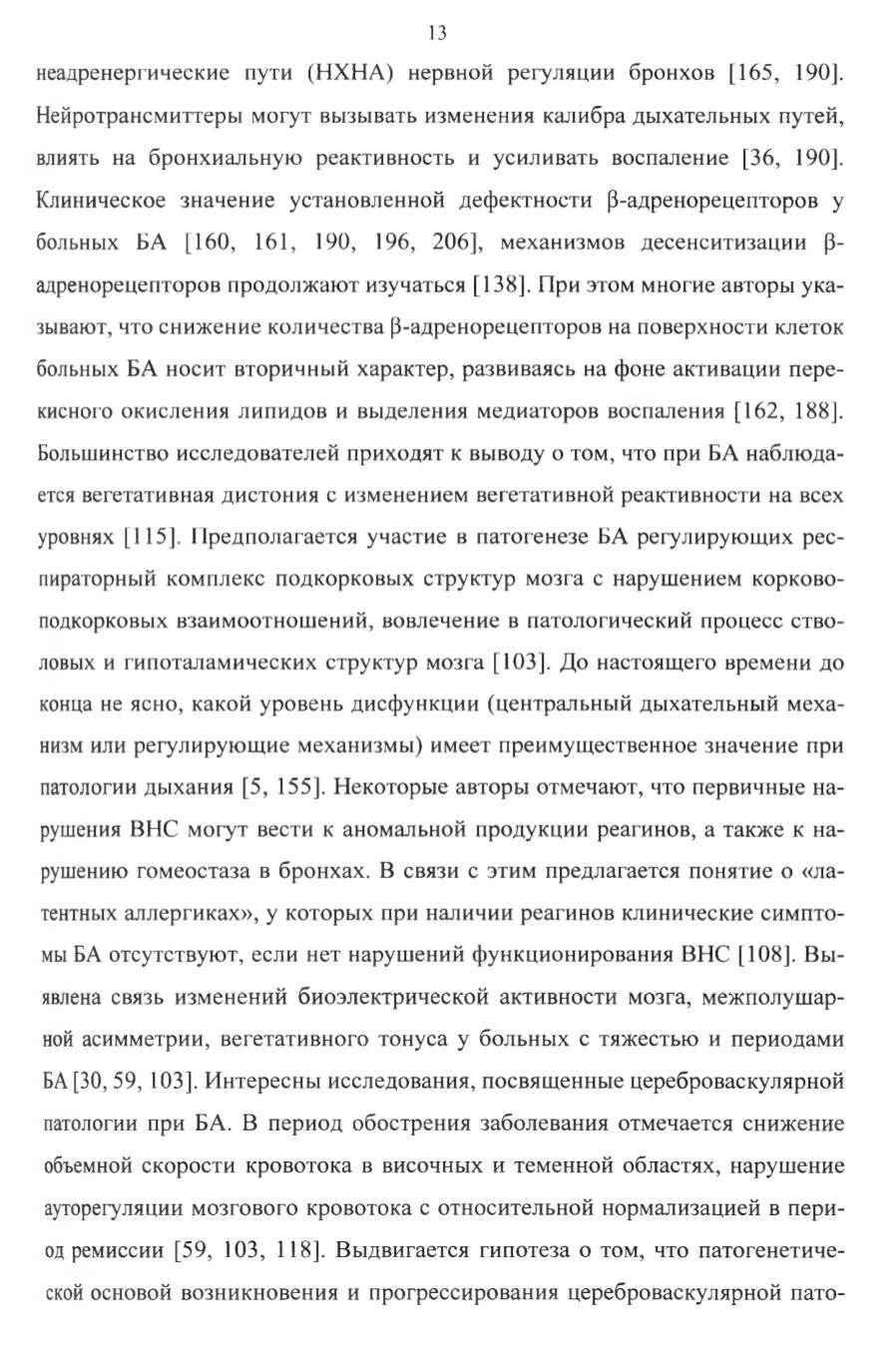 13

неадренергические пути (НХНА) нервной регуляции бронхов [165, 190]. Нейротрансмиттеры могут вызывать изменения калибра дыхательных путей, влиять на бронхиальную реактивность и усиливать воспаление [36, 190]. Клиническое значение установленной дефектности β-адренорецепторов у больных БА [160, 161, 190, 196, 206], механизмов десенситизации β-адренорецепторов продолжают изучаться [138]. При этом многие авторы указывают, что снижение количества β-адренорецепторов на поверхности клеток больных БА носит вторичный характер, развиваясь на фоне активации перекисного окисления липидов и выделения медиаторов воспаления [162, 188]. Большинство исследователей приходят к выводу о том, что при БА наблюдается вегетативная дистония с изменением вегетативной реактивности на всех уровнях [115]. Предполагается участие в патогенезе БА регулирующих респираторный комплекс подкорковых структур мозга с нарушением корково-подкорковых взаимоотношений, вовлечение в патологический процесс стволовых и гипоталамических структур мозга [103]. До настоящего времени до конца не ясно, какой уровень дисфункции (центральный дыхательный механизм или регулирующие механизмы) имеет преимущественное значение при патологии дыхания [5, 155]. Некоторые авторы отмечают, что первичные нарушения ВНС могут вести к аномальной продукции реагинов, а также к нарушению гомеостаза в бронхах. В связи с этим предлагается понятие о «латентных аллергиках», у которых при наличии реагинов клинические симптомы БА отсутствуют, если нет нарушений функционирования ВНС [108]. Выявлена связь изменений биоэлектрической активности мозга, межполушарной асимметрии, вегетативного тонуса у больных с тяжестью и периодами БА [30, 59, 103]. Интересны исследования, посвященные цереброваскулярной патологии при БА. В период обострения заболевания отмечается снижение объемной скорости кровотока в височных и теменной областях, нарушение ауторегуляции мозгового кровотока с относительной нормализацией в период ремиссии [59, 103, 118]. Выдвигается гипотеза о том, что патогенетической основой возникновения и прогрессирования цереброваскулярной пато-